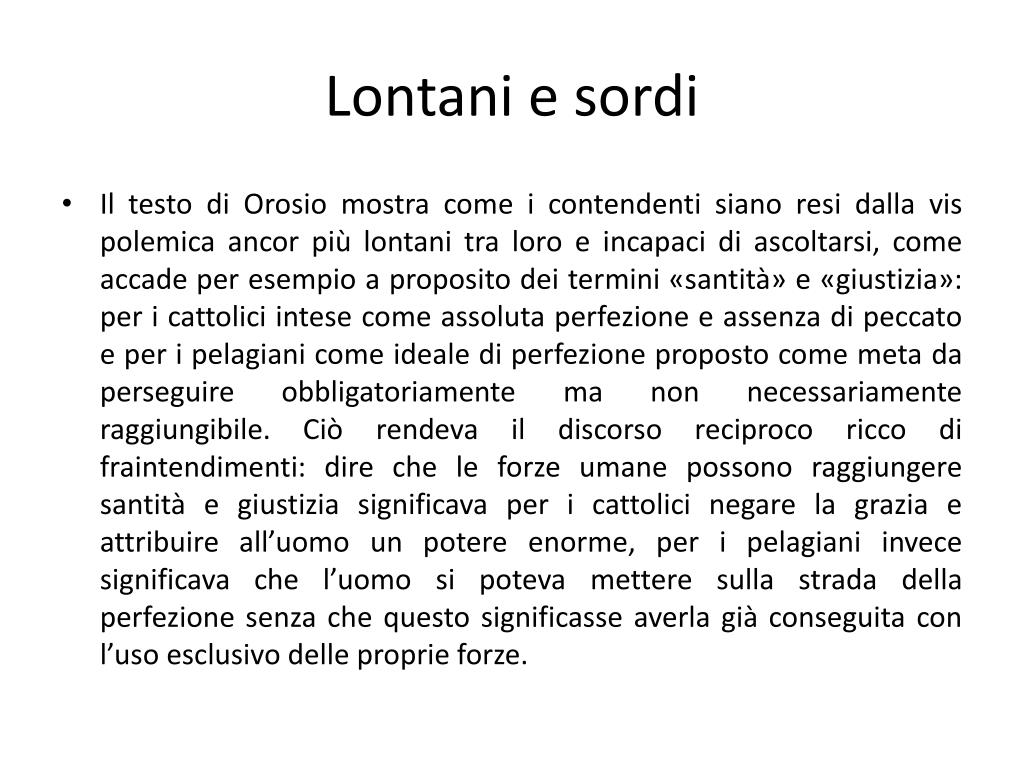 Lontani e sordi

• Il testo di Orosio mostra come i contendenti siano resi dalla vis polemica ancor più lontani tra loro e incapaci di ascoltarsi, come accade per esempio a proposito dei termini «santità» e «giustizia»: per i cattolici intese come assoluta perfezione e assenza di peccato e per i pelagiani come ideale di perfezione proposto come meta da perseguire obbligatoriamente ma non necessariamente raggiungibile. Ciò rendeva il discorso reciproco ricco di fraintendimenti: dire che le forze umane possono raggiungere santità e giustizia significava per i cattolici negare la grazia e attribuire all’uomo un potere enorme, per i pelagiani invece significava che l’uomo si poteva mettere sulla strada della perfezione senza che questo significasse averla già conseguita con l’uso esclusivo delle proprie forze.